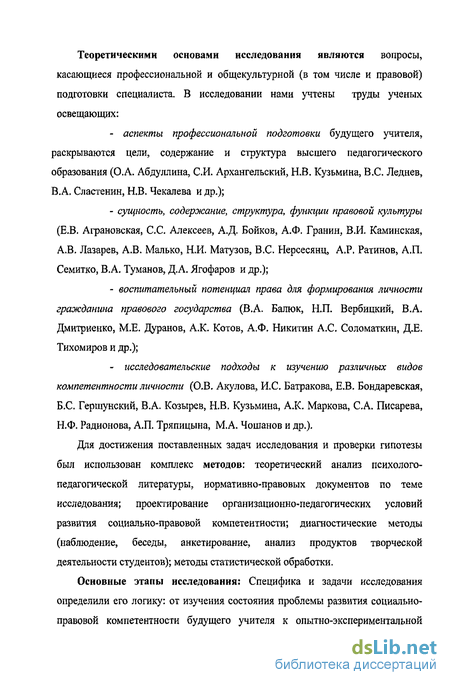 Теоретическими основами исследования являются вопросы, касающиеся профессиональной и общекультурной (в том числе и правовой) подготовки специалиста. В исследовании нами учтены труды ученых освещающих:

- аспекты профессиональной подготовки будущего учителя, раскрываются цели, содержание и структура высшего педагогического образования (О.А. Абдуллина, С.И. Архангельский, Н.В. Кузьмина, В.С. Леднев, В.А. Сластенин, Н.В. Чекалева и др.);

- сущность, содержание, структура, функции правовой культуры (Е.В. Аграновская, С.С. Алексеев, А.Д. Бойков, А.Ф. Гранин, В.И. Каминская, А.В. Лазарев, А.В. Малько, Н.И. Матузов, В.С. Нерсесянц, А.Р. Ратинов, А.П. Семитко, В.А. Туманов, Д.А. Ягофаров и др.);

- воспитательный потенциал права для формирования личности гражданина правового государства (В.А. Балюк, Н.П. Вербицкий, В.А. Дмитриенко, М.Е. Дуранов, А.К. Котов, А.Ф. Никитин А.С. Соломаткин, Д.Е. Тихомиров и др.);

- исследовательские подходы к изучению различных видов компетентности личности (О.В. Акулова, И.С. Батракова, Е.В. Бондаревская, Б.С. Гершунский, В.А. Козырев, Н.В. Кузьмина, А.К. Маркова, С.А. Писарева, Н.Ф. Радионова, А.П. Тряпицына, М.А. Чошанов и др.).

Для достижения поставленных задач исследования и проверки гипотезы был использован комплекс методов: теоретический анализ психолого-педагогической литературы, нормативно-правовых документов по теме исследования; проектирование организационно-педагогических условий развития социально-правовой компетентности; диагностические методы (наблюдение, беседы, анкетирование, анализ продуктов творческой деятельности студентов); методы статистической обработки.

Основные этапы исследования: Специфика и задачи исследования определили его логику: от изучения состояния проблемы развития социально-правовой компетентности будущего учителя к опытно-экспериментальной

dsLib.net
библиотека диссертаций